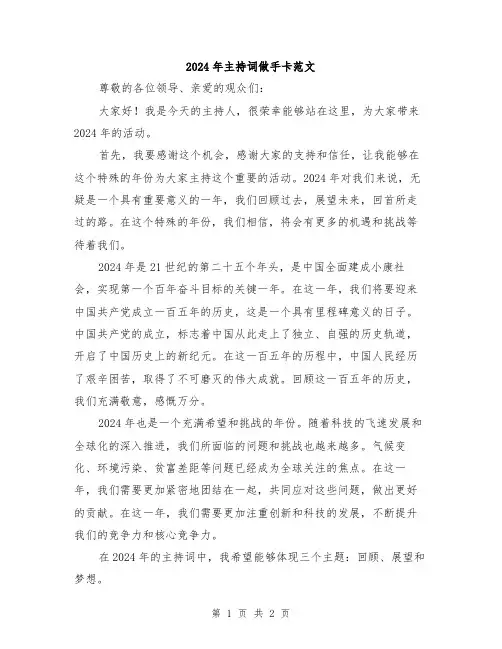 2024年主持词做手卡范文

尊敬的各位领导、亲爱的观众们：

大家好！我是今天的主持人，很荣幸能够站在这里，为大家带来2024年的活动。

首先，我要感谢这个机会，感谢大家的支持和信任，让我能够在这个特殊的年份为大家主持这个重要的活动。2024年对我们来说，无疑是一个具有重要意义的一年，我们回顾过去，展望未来，回首所走过的路。在这个特殊的年份，我们相信，将会有更多的机遇和挑战等待着我们。

2024年是21世纪的第二十五个年头，是中国全面建成小康社会，实现第一个百年奋斗目标的关键一年。在这一年，我们将要迎来中国共产党成立一百五年的历史，这是一个具有里程碑意义的日子。中国共产党的成立，标志着中国从此走上了独立、自强的历史轨道，开启了中国历史上的新纪元。在这一百五年的历程中，中国人民经历了艰辛困苦，取得了不可磨灭的伟大成就。回顾这一百五年的历史，我们充满敬意，感慨万分。

2024年也是一个充满希望和挑战的年份。随着科技的飞速发展和全球化的深入推进，我们所面临的问题和挑战也越来越多。气候变化、环境污染、贫富差距等问题已经成为全球关注的焦点。在这一年，我们需要更加紧密地团结在一起，共同应对这些问题，做出更好的贡献。在这一年，我们需要更加注重创新和科技的发展，不断提升我们的竞争力和核心竞争力。

在2024年的主持词中，我希望能够体现三个主题：回顾、展望和梦想。

第 1 页 共 2 页